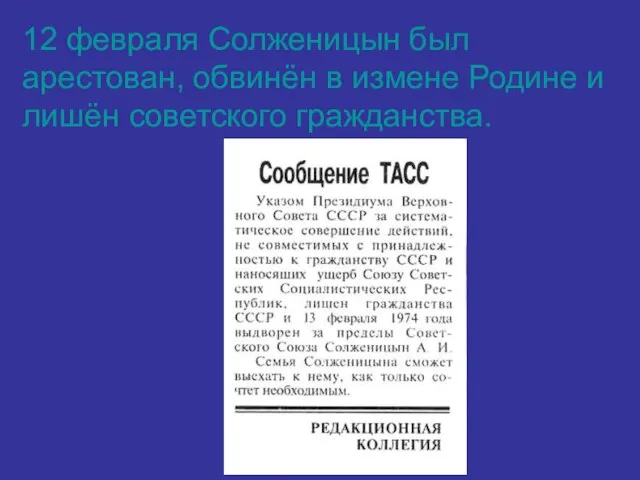 12 февраля Солженицын был арестован, обвинён в измене Родине и лишён советского гражданства.

Сообщение ТАСС

Указом Президиума Верховного Совета СССР за систематическое совершение действий, не совместимых с принадлежностью к гражданству СССР и наносящих ущерб Союзу Советских Социалистических Республик, лишен гражданства СССР и 13 февраля 1974 года выдворен за пределы Советского Союза Солженицын А. И.

Семья Солженицына сможет выехать к нему, как только сочтет необходимым.

РЕДАКЦИОННАЯ КОЛЛЕГИЯ